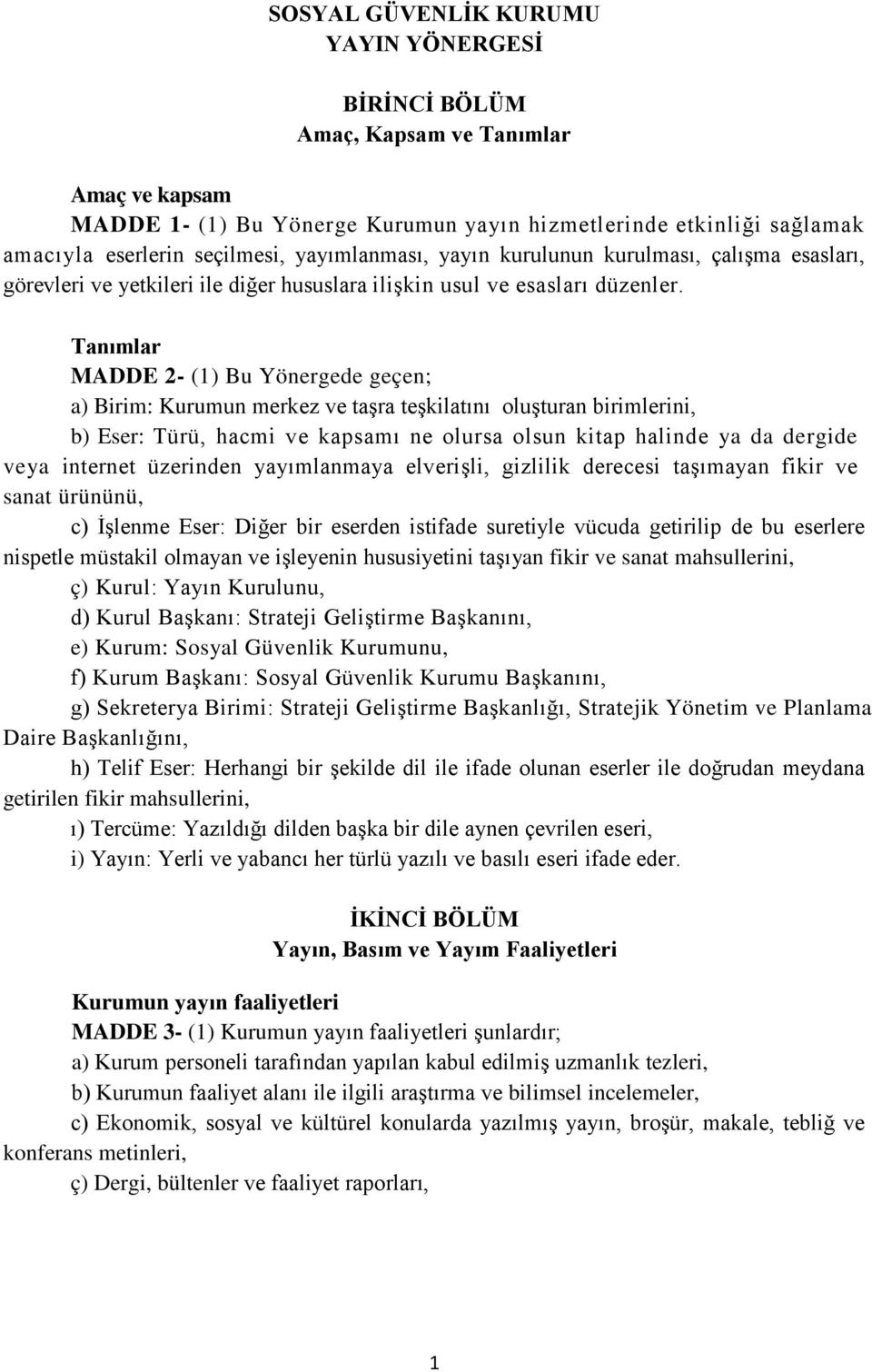 SOSYAL GÜVENLİK KURUMU
YAYIN YÖNERGESİ

BİRİNCİ BÖLÜM
Amaç, Kapsam ve Tanımlar

Amaç ve kapsam
MADDE 1- (1) Bu Yönerge Kurumun yayın hizmetlerinde etkinliği sağlamak amacıyla eserlerin seçilmesi, yayımlanması, yayın kurulunun kurulması, çalışma esasları, görevleri ve yetkileri ile diğer hususlara ilişkin usul ve esasları düzenler.

Tanımlar
MADDE 2- (1) Bu Yönergede geçen;
a) Birim: Kurumun merkez ve taşra teşkilatını oluşturan birimlerini,
b) Eser: Türü, hacmi ve kapsamı ne olursa olsun kitap halinde ya da dergide veya internet üzerinden yayımlanmaya elverişli, gizlilik derecesi taşımayan fikir ve sanat ürününü,
c) İşlenme Eser: Diğer bir eserden istifade suretiyle vücuda getirilip de bu eserlere nispetle müstakil olmayan ve işleyenin hususiyetini taşıyan fikir ve sanat mahsullerini,
ç) Kurul: Yayın Kurulunu,
d) Kurul Başkanı: Strateji Geliştirme Başkanını,
e) Kurum: Sosyal Güvenlik Kurumunu,
f) Kurum Başkanı: Sosyal Güvenlik Kurumu Başkanını,
g) Sekreterya Birimi: Strateji Geliştirme Başkanlığı, Stratejik Yönetim ve Planlama Daire Başkanlığını,
h) Telif Eser: Herhangi bir şekilde dil ile ifade olunan eserler ile doğrudan meydana getirilen fikir mahsullerini,
ı) Tercüme: Yazıldığı dilden başka bir dile aynen çevrilen eseri,
i) Yayın: Yerli ve yabancı her türlü yazılı ve basılı eseri ifade eder.

İKİNCİ BÖLÜM
Yayın, Basım ve Yayım Faaliyetleri

Kurumun yayın faaliyetleri
MADDE 3- (1) Kurumun yayın faaliyetleri şunlardır;
a) Kurum personeli tarafından yapılan kabul edilmiş uzmanlık tezleri,
b) Kurumun faaliyet alanı ile ilgili araştırma ve bilimsel incelemeler,
c) Ekonomik, sosyal ve kültürel konularda yazılmış yayın, broşür, makale, tebliğ ve konferans metinleri,
ç) Dergi, bültenler ve faaliyet raporları,

1